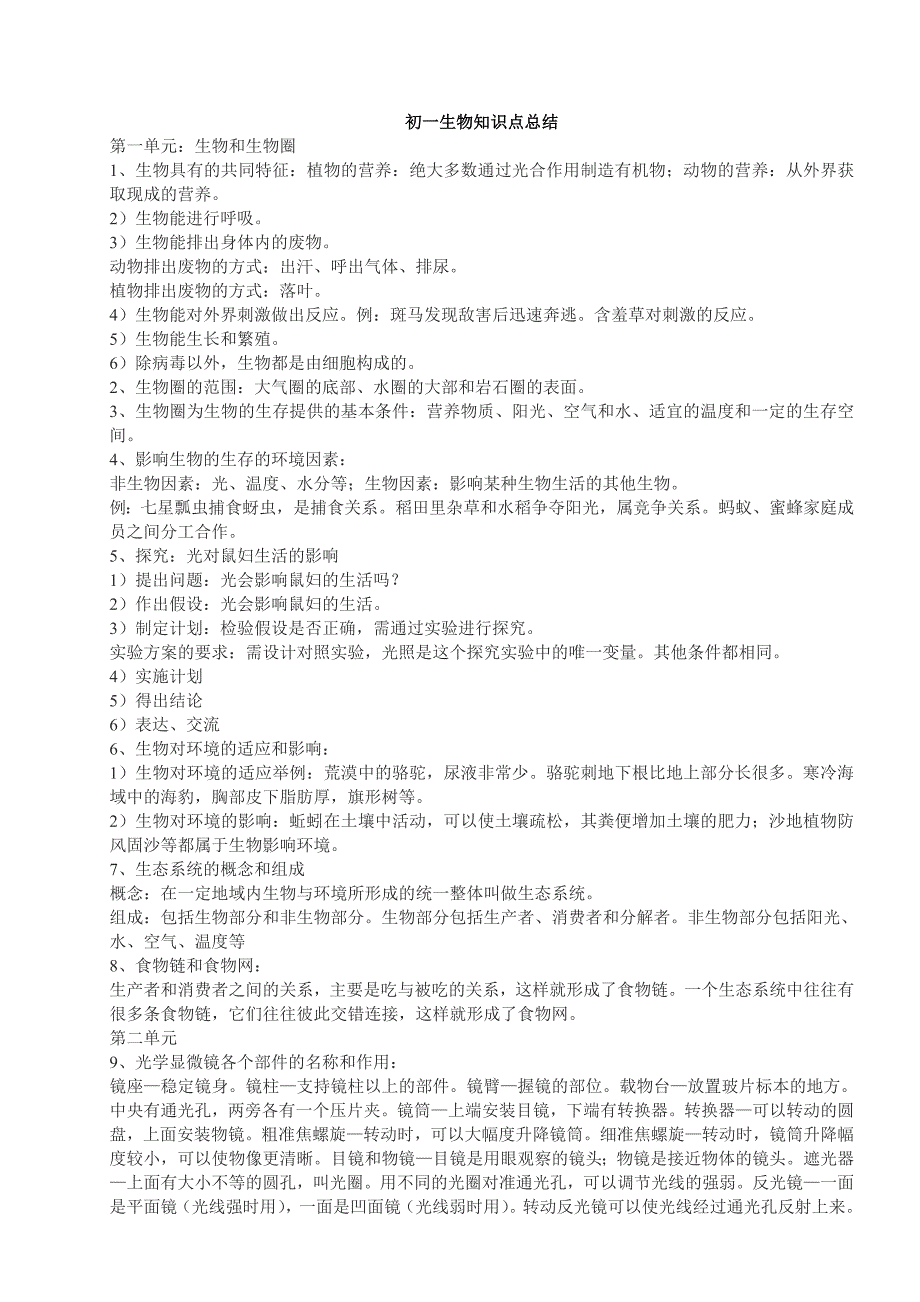 初一生物知识点总结

第一单元：生物和生物圈

1、生物具有的共同特征：植物的营养：绝大多数通过光合作用制造有机物；动物的营养：从外界获取现成的营养。

2）生物能进行呼吸。

3）生物能排出身体内的废物。

动物排出废物的方式：出汗、呼出气体、排尿。

植物排出废物的方式：落叶。

4）生物能对外界刺激做出反应。例：斑马发现敌害后迅速奔逃。含羞草对刺激的反应。

5）生物能生长和繁殖。

6）除病毒以外，生物都是由细胞构成的。

2、生物圈的范围：大气圈的底部、水圈的大部和岩石圈的表面。

3、生物圈为生物的生存提供的基本条件：营养物质、阳光、空气和水、适宜的温度和一定的生存空间。

4、影响生物的生存的环境因素：

非生物因素：光、温度、水分等；生物因素：影响某种生物生活的其他生物。

例：七星瓢虫捕食蚜虫，是捕食关系。稻田里杂草和水稻争夺阳光，属竞争关系。蚂蚁、蜜蜂家庭成员之间分工合作。

5、探究：光对鼠妇生活的影响

1）提出问题：光会影响鼠妇的生活吗？

2）作出假设：光会影响鼠妇的生活。

3）制定计划：检验假设是否正确，需通过实验进行探究。

实验方案的要求：需设计对照实验，光照是这个探究实验中的唯一变量。其他条件都相同。

4）实施计划

5）得出结论

6）表达、交流

6、生物对环境的适应和影响：

1）生物对环境的适应举例：荒漠中的骆驼，尿液非常少。骆驼刺地下根比地上部分长很多。寒冷海域中的海豹，胸部皮下脂肪厚，旗形树等。

2）生物对环境的影响：蚯蚓在土壤中活动，可以使土壤疏松，其粪便增加土壤的肥力；沙地植物防风固沙等都属于生物影响环境。

7、生态系统的概念和组成

概念：在一定地域内生物与环境所形成的统一整体叫做生态系统。

组成：包括生物部分和非生物部分。生物部分包括生产者、消费者和分解者。非生物部分包括阳光、水、空气、温度等

8、食物链和食物网：

生产者和消费者之间的关系，主要是吃与被吃的关系，这样就形成了食物链。一个生态系统中往往有很多条食物链，它们往往彼此交错连接，这样就形成了食物网。

第二单元

9、光学显微镜各个部件的名称和作用：

镜座—稳定镜身。镜柱—支持镜柱以上的部件。镜臂—握镜的部位。载物台—放置玻片标本的地方。中央有通光孔，两旁各有一个压片夹。镜筒—上端安装目镜，下端有转换器。转换器—可以转动的圆盘，上面安装物镜。粗准焦螺旋—转动时，可以大幅度升降镜筒。细准焦螺旋—转动时，镜筒升降幅度较小，可以使物像更清晰。目镜和物镜—目镜是用眼观察的镜头；物镜是接近物体的镜头。遮光器—上面有大小不等的圆孔，叫光圈。用不同的光圈对准通光孔，可以调节光线的强弱。反光镜—一面是平面镜（光线强时用），一面是凹面镜（光线弱时用）。转动反光镜可以使光线经过通光孔反射上来。